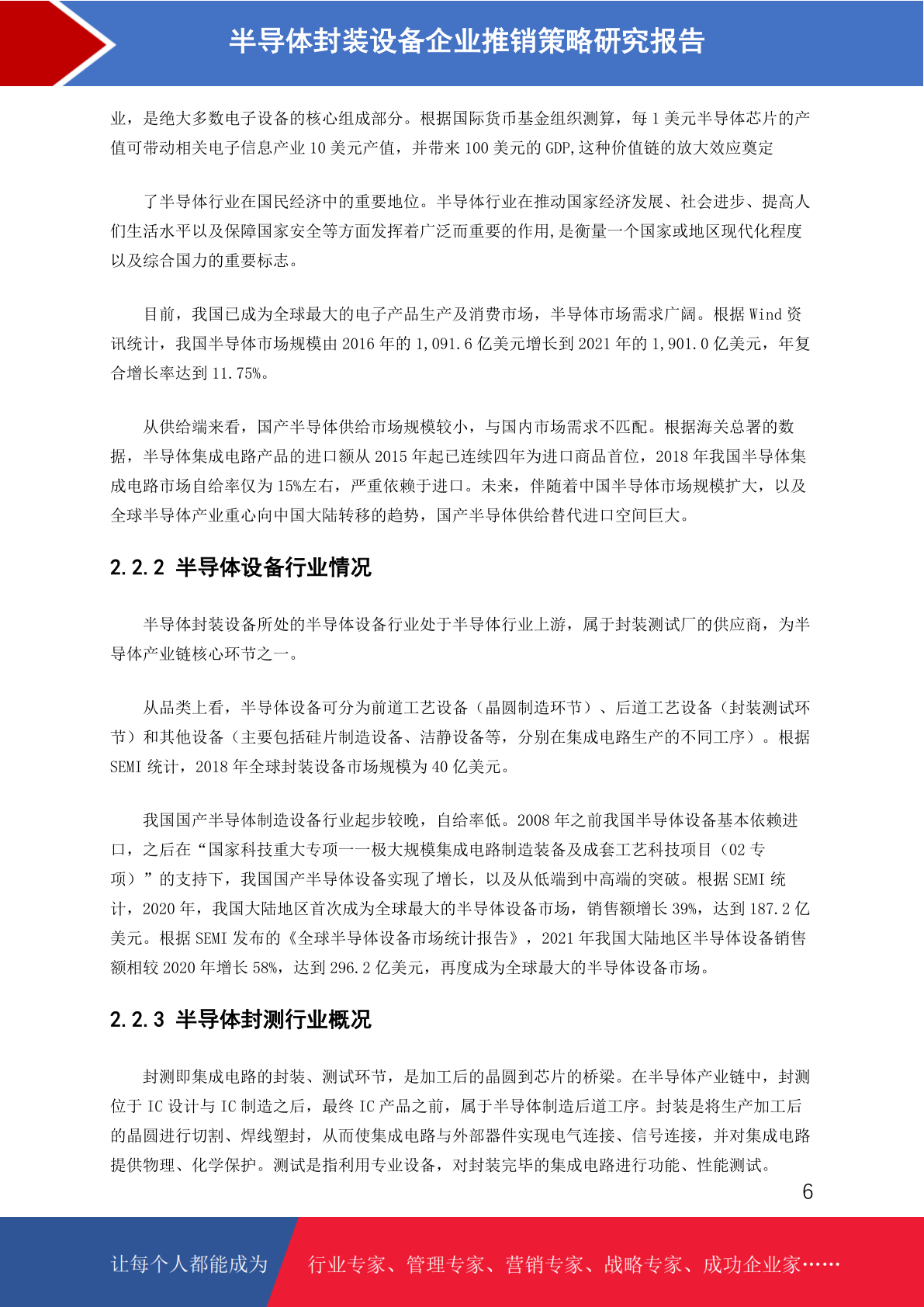 半导体封装设备企业推销策略研究报告

业，是绝大多数电子设备的核心组成部分。根据国际货币基金组织测算，每 1 美元半导体芯片的产值可带动相关电子信息产业 10 美元产值，并带来 100 美元的 GDP,这种价值链的放大效应奠定

了半导体行业在国民经济中的重要地位。半导体行业在推动国家经济发展、社会进步、提高人们生活水平以及保障国家安全等方面发挥着广泛而重要的作用,是衡量一个国家或地区现代化程度以及综合国力的重要标志。

目前，我国已成为全球最大的电子产品生产及消费市场，半导体市场需求广阔。根据 Wind 资讯统计，我国半导体市场规模由 2016 年的 1,091.6 亿美元增长到 2021 年的 1,901.0 亿美元，年复合增长率达到 11.75%。

从供给端来看，国产半导体供给市场规模较小，与国内市场需求不匹配。根据海关总署的数据，半导体集成电路产品的进口额从 2015 年起已连续四年为进口商品首位，2018 年我国半导体集成电路市场自给率仅为 15%左右，严重依赖于进口。未来，伴随着中国半导体市场规模扩大，以及全球半导体产业重心向中国大陆转移的趋势，国产半导体供给替代进口空间巨大。

2.2.2 半导体设备行业情况

半导体封装设备所处的半导体设备行业处于半导体行业上游，属于封装测试厂的供应商，为半导体产业链核心环节之一。

从品类上看，半导体设备可分为前道工艺设备（晶圆制造环节）、后道工艺设备（封装测试环节）和其他设备（主要包括硅片制造设备、洁静设备等，分别在集成电路生产的不同工序）。根据 SEMI 统计，2018 年全球封装设备市场规模为 40 亿美元。

我国国产半导体制造设备行业起步较晚，自给率低。2008 年之前我国半导体设备基本依赖进口，之后在“国家科技重大专项一一极大规模集成电路制造装备及成套工艺科技项目（02 专项）”的支持下，我国国产半导体设备实现了增长，以及从低端到中高端的突破。根据 SEMI 统计，2020 年，我国大陆地区首次成为全球最大的半导体设备市场，销售额增长 39%，达到 187.2 亿美元。根据 SEMI 发布的《全球半导体设备市场统计报告》，2021 年我国大陆地区半导体设备销售额相较 2020 年增长 58%，达到 296.2 亿美元，再度成为全球最大的半导体设备市场。

2.2.3 半导体封测行业概况

封测即集成电路的封装、测试环节，是加工后的晶圆到芯片的桥梁。在半导体产业链中，封测位于 IC 设计与 IC 制造之后，最终 IC 产品之前，属于半导体制造后道工序。封装是将生产加工后的晶圆进行切割、焊线塑封，从而使集成电路与外部器件实现电气连接、信号连接，并对集成电路提供物理、化学保护。测试是指利用专业设备，对封装完毕的集成电路进行功能、性能测试。

6

让每个人都能成为 行业专家、管理专家、营销专家、战略专家、成功企业家……